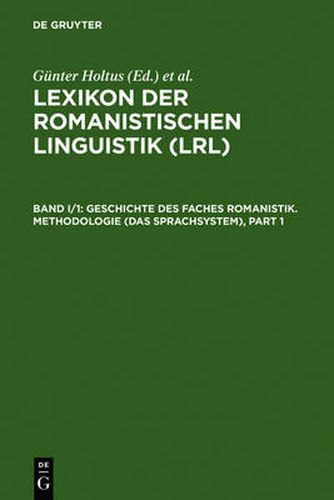 DE GRUYTER

Günter Holtus (Ed.) et al.

LEXIKON DER ROMANISTISCHEN LINGUISTIK (LRL)

BAND I/1: GESCHICHTE DES FACHES ROMANISTIK. METHODOLOGIE (DAS SPRACHSYSTEM), PART 1

DE
G